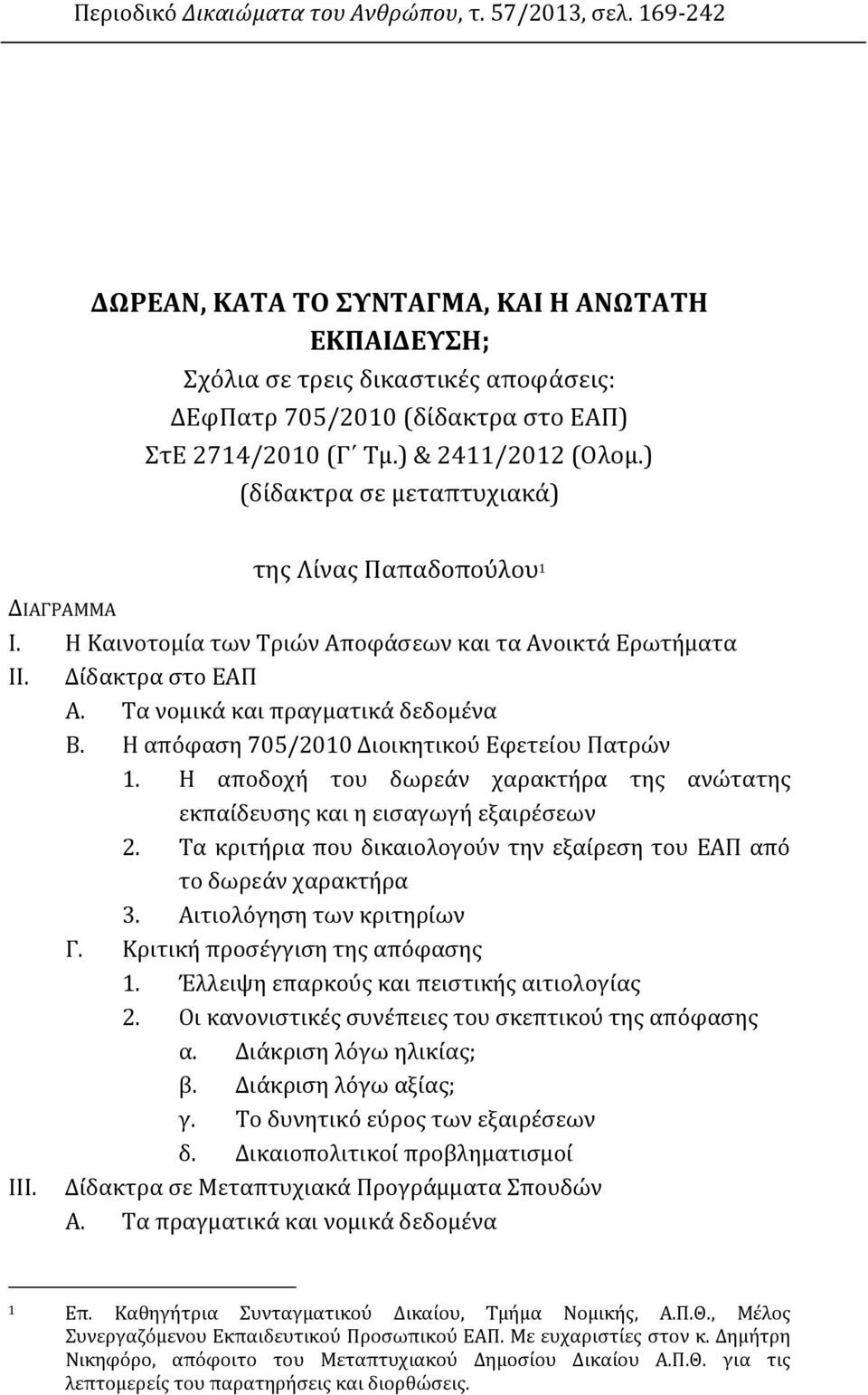 Περιοδικό Δικαιώματα του Ανθρώπου, τ. 57/2013, σελ. 169-242

ΔΩΡΕΑΝ, ΚΑΤΑ ΤΟ ΣΥΝΤΑΓΜΑ, ΚΑΙ Η ΑΝΩΤΑΤΗ ΕΚΠΑΙΔΕΥΣΗ;
Σχόλια σε τρεις δικαστικές αποφάσεις:
ΔΕφΠατρ 705/2010 (δίδακτρα στο ΕΑΠ)
ΣτΕ 2714/2010 (Γ΄ Τμ.) & 2411/2012 (Ολομ.)
(δίδακτρα σε μεταπτυχιακά)

της Λίνας Παπαδοπούλου$^1$

ΔΙΑΓΡΑΜΜΑ
I. Η Καινοτομία των Τριών Αποφάσεων και τα Ανοικτά Ερωτήματα
II. Δίδακτρα στο ΕΑΠ
Α. Τα νομικά και πραγματικά δεδομένα
Β. Η απόφαση 705/2010 Διοικητικού Εφετείου Πατρών
1. Η αποδοχή του δωρεάν χαρακτήρα της ανώτατης εκπαίδευσης και η εισαγωγή εξαιρέσεων
2. Τα κριτήρια που δικαιολογούν την εξαίρεση του ΕΑΠ από το δωρεάν χαρακτήρα
3. Αιτιολόγηση των κριτηρίων
Γ. Κριτική προσέγγιση της απόφασης
1. Έλλειψη επαρκούς και πειστικής αιτιολογίας
2. Οι κανονιστικές συνέπειες του σκεπτικού της απόφασης
α. Διάκριση λόγω ηλικίας;
β. Διάκριση λόγω αξίας;
γ. Το δυνητικό εύρος των εξαιρέσεων
δ. Δικαιοπολιτικοί προβληματισμοί
III. Δίδακτρα σε Μεταπτυχιακά Προγράμματα Σπουδών
Α. Τα πραγματικά και νομικά δεδομένα

$^1$ Επ. Καθηγήτρια Συνταγματικού Δικαίου, Τμήμα Νομικής, Α.Π.Θ., Μέλος Συνεργαζόμενου Εκπαιδευτικού Προσωπικού ΕΑΠ. Με ευχαριστίες στον κ. Δημήτρη Νικηφόρο, απόφοιτο του Μεταπτυχιακού Δημοσίου Δικαίου Α.Π.Θ. για τις λεπτομερείς του παρατηρήσεις και διορθώσεις.